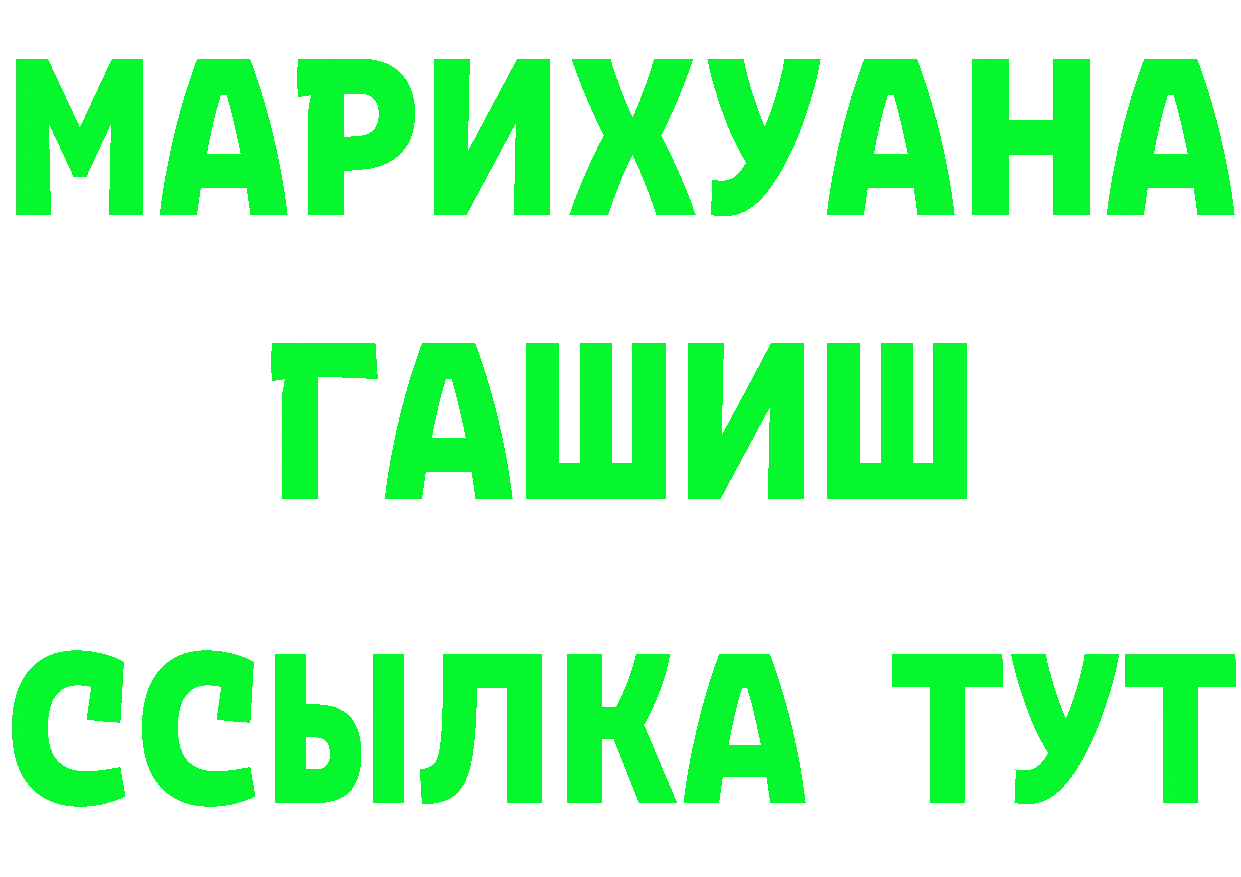 МАРИХУАНА
ГАШИШ
ССЫЛКА ТУТ